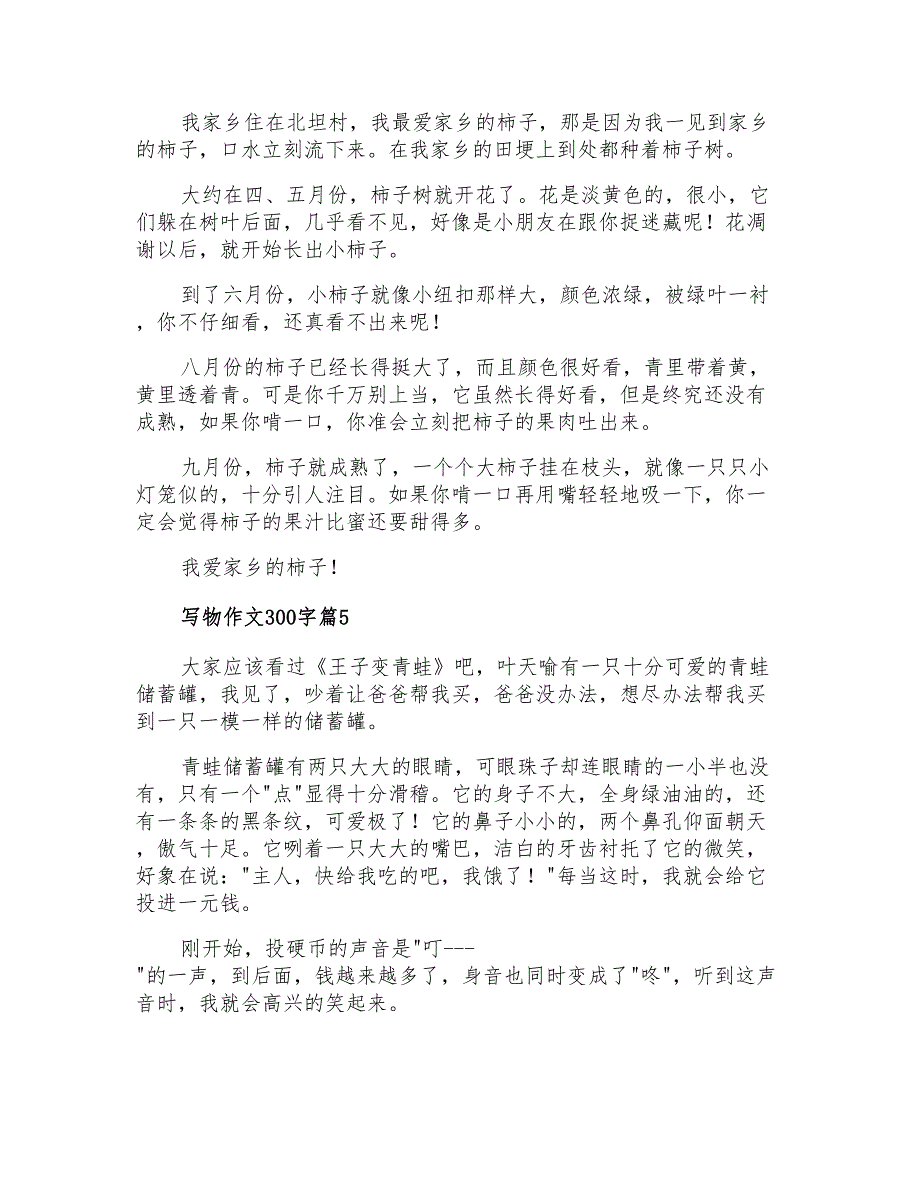 我家乡住在北坦村，我最爱家乡的柿子，那是因为我一见到家乡的柿子，口水立刻流下来。在我家乡的田埂上到处都种着柿子树。

大约在四、五月份，柿子树就开花了。花是淡黄色的，很小，它们躲在树叶后面，几乎看不见，好像是小朋友在跟你捉迷藏呢！花凋谢以后，就开始长出小柿子。

到了六月份，小柿子就像小纽扣那样大，颜色浓绿，被绿叶一衬，你不仔细看，还真看不出来呢！

八月份的柿子已经长得挺大了，而且颜色很好看，青里带着黄，黄里透着青。可是你千万别上当，它虽然长得好看，但是终究还没有成熟，如果你啃一口，你准会立刻把柿子的果肉吐出来。

九月份，柿子就成熟了，一个个大柿子挂在枝头，就像一只只小灯笼似的，十分引人注目。如果你啃一口再用嘴轻轻地吸一下，你一定会觉得柿子的果汁比蜜还要甜得多。

我爱家乡的柿子！

写物作文300字篇5

大家应该看过《王子变青蛙》吧，叶天喻有一只十分可爱的青蛙储蓄罐，我见了，吵着让爸爸帮我买，爸爸没办法，想尽办法帮我买到一只一模一样的储蓄罐。

青蛙储蓄罐有两只大大的眼睛，可眼珠子却连眼睛的一小半也没有，只有一个"点"显得十分滑稽。它的身子不大，全身绿油油的，还有一条条的黑条纹，可爱极了！它的鼻子小小的，两个鼻孔仰面朝天，傲气十足。它咧着一只大大的嘴巴，洁白的牙齿衬托了它的微笑，好象在说："主人，快给我吃的吧，我饿了！"每当这时，我就会给它投进一元钱。

刚开始，投硬币的声音是"叮---"的一声，到后面，钱越来越多了，身音也同时变成了"咚"，听到这声音时，我就会高兴的笑起来。